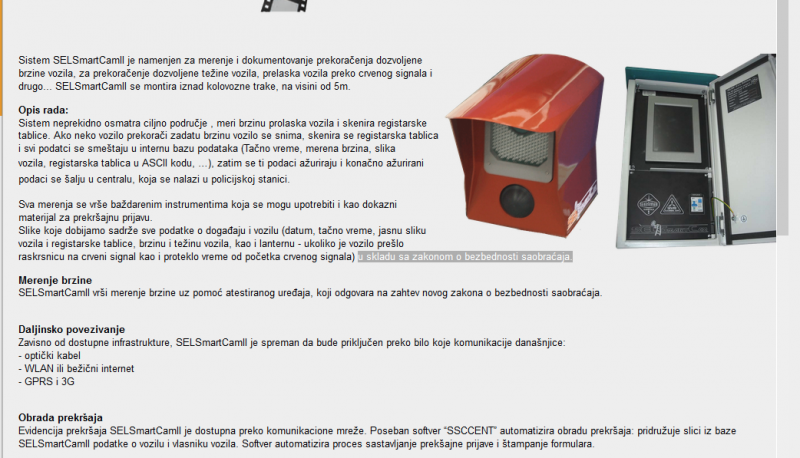 Sistem SELSmartCamII je namenjen za merenje i dokumentovanje prekoračenja dozvoljene brzine vozila, za prekoračenje dozvoljene težine vozila, prelaska vozila preko crvenog signala i drugo... SELSmartCamII se montira iznad kolovozne trake, na visini od 5m.

Opis rada:
Sistem neprekidno osmatra ciljno područje , meri brzinu prolaska vozila i skenira registarske tablice. Ako neko vozilo prekorači zadatu brzinu vozilo se snima, skenira se registarska tablica i svi podatci se smeštaju u internu bazu podataka (Tačno vreme, merena brzina, slika vozila, registarska tablica u ASCII kodu, ...), zatim se ti podaci ažuriraju i konačno ažurirani podaci se šalju u centralu, koja se nalazi u policijskoj stanici.

Sva merenja se vrše baždarenim instrumentima koja se mogu upotrebiti i kao dokazni materijal za prekršajnu prijavu.
Slike koje dobijamo sadrže sve podatke o događaju i vozilu (datum, tačno vreme, jasnu sliku vozila i registarske tablice, brzinu i težinu vozila, kao i lanternu - ukoliko je vozilo prešlo raskrsnicu na crveni signal kao i proteklo vreme od početka crvenog signala) u skladu sa zakonom o bezbednosti saobraćaja.

Merenje brzine
SELSmartCamII vrši merenje brzine uz pomoć atestiranog uređaja, koji odgovara na zahtev novog zakona o bezbednosti saobraćaja.

Daljinsko povezivanje
Zavisno od dostupne infrastrukture, SELSmartCamII je spreman da bude priključen preko bilo koje komunikacije današnjice:
- optički kabel
- WLAN ili bežični internet
- GPRS i 3G

Obrada prekršaja
Evidencija prekršaja SELSmartCamII je dostupna preko komunikacione mreže. Poseban softver "SSCCENT" automatizira obradu prekršaja: pridružuje slici iz baze SELSmartCamII podatke o vozilu i vlasniku vozila. Softver automatizira proces sastavljanje prekšajne prijave i štampanje formulara.